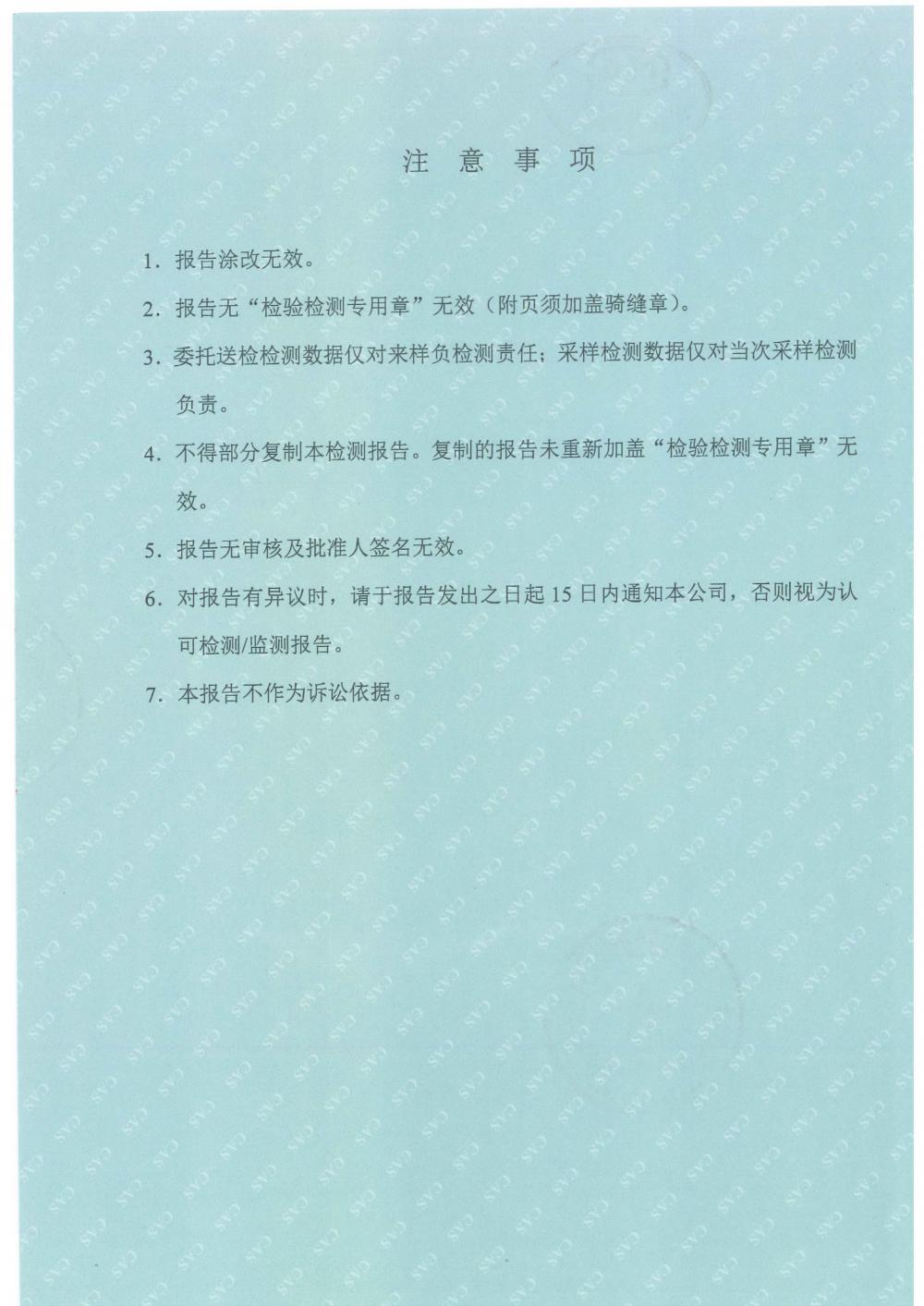 注 意 事 项

1. 报告涂改无效。

2. 报告无“检验检测专用章”无效（附页须加盖骑缝章）。

3. 委托送检检测数据仅对来样负检测责任；采样检测数据仅对当次采样检测负责。

4. 不得部分复制本检测报告。复制的报告未重新加盖“检验检测专用章”无效。

5. 报告无审核及批准人签名无效。

6. 对报告有异议时，请于报告发出之日起 15 日内通知本公司，否则视为认可检测/监测报告。

7. 本报告不作为诉讼依据。